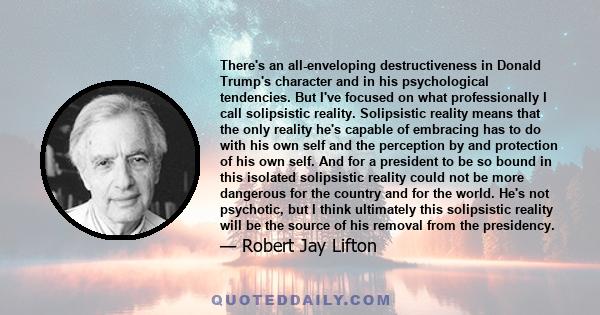 There's an all-enveloping destructiveness in Donald Trump's character and in his psychological tendencies. But I've focused on what professionally I call solipsistic reality. Solipsistic reality means that the only reality he's capable of embracing has to do with his own self and the perception by and protection of his own self. And for a president to be so bound in this isolated solipsistic reality could not be more dangerous for the country and for the world. He's not psychotic, but I think ultimately this solipsistic reality will be the source of his removal from the presidency.

— Robert Jay Lifton

QUOTEDDAILY.COM